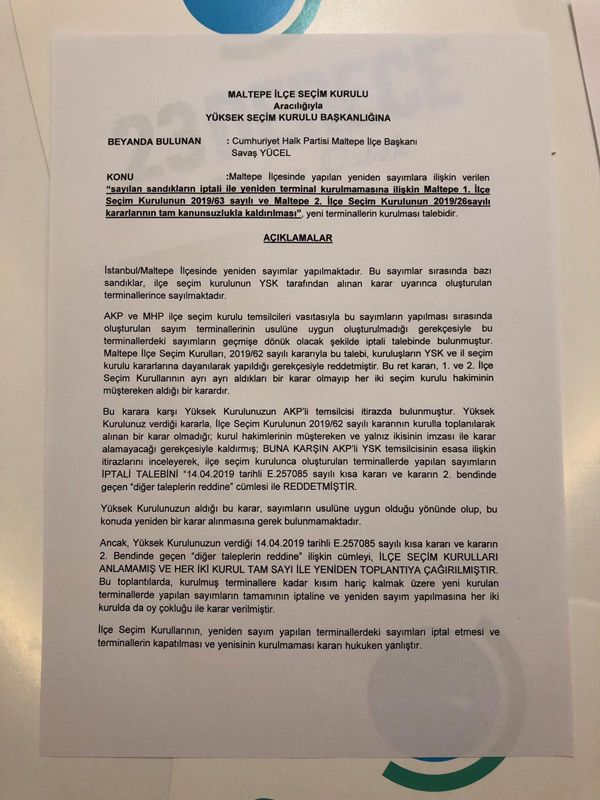 MALTEPE İLÇE SEÇİM KURULU
Aracılığıyla
YÜKSEK SEÇİM KURULU BAŞKANLIĞINA

BEYANDA BULUNAN : Cumhuriyet Halk Partisi Maltepe İlçe Başkanı Savaş YÜCEL

KONU :Maltepe İlçesinde yapılan yeniden sayımlara ilişkin verilen "sayılan sandıkların iptali ile yeniden terminal kurulmamasına ilişkin Maltepe 1. İlçe Seçim Kurulunun 2019/63 sayılı ve Maltepe 2. İlçe Seçim Kurulunun 2019/26sayılı kararlarının tam kanunsuzlukla kaldırılması", yeni terminallerin kurulması talebidir.

AÇIKLAMALAR

İstanbul/Maltepe İlçesinde yeniden sayımlar yapılmaktadır. Bu sayımlar sırasında bazı sandıklar, ilçe seçim kurulunun YSK tarafından alınan karar uyarınca oluşturulan terminallerince sayılmaktadır.

AKP ve MHP ilçe seçim kurulu temsilcileri vasıtasıyla bu sayımların yapılması sırasında oluşturulan sayım terminallerinin usulüne uygun oluşturulmadığı gerekçesiyle bu terminallerdeki sayımların geçmişe dönük olacak şekilde iptali talebinde bulunmuştur. Maltepe İlçe Seçim Kurulları, 2019/62 sayılı kararıyla bu talebi, kuruluşların YSK ve il seçim kurulu kararlarına dayanılarak yapıldığı gerekçesiyle reddetmiştir. Bu ret kararı, 1. ve 2. İlçe Seçim Kurullarının ayrı ayrı aldıkları bir karar olmayıp her iki seçim kurulu hakiminin müştereken aldığı bir karardır.

Bu karara karşı Yüksek Kurulunuzun AKP'li temsilcisi itirazda bulunmuştur. Yüksek Kurulunuz verdiği kararla, İlçe Seçim Kurulunun 2019/62 sayılı kararının kurulla toplanılarak alınan bir karar olmadığı; kurul hakimlerinin müştereken ve yalnız ikisinin imzası ile karar alamayacağı gerekçesiyle kaldırmış; BUNA KARŞIN AKP'li YSK temsilcisinin esasa ilişkin itirazlarını inceleyerek, ilçe seçim kurulunca oluşturulan terminallerde yapılan sayımların İPTALİ TALEBİNİ "14.04.2019 tarihli E.257085 sayılı kısa kararı ve kararın 2. bendinde geçen "diğer taleplerin reddine" cümlesi ile REDDETMİŞTİR.

Yüksek Kurulunuzun aldığı bu karar, sayımların usulüne uygun olduğu yönünde olup, bu konuda yeniden bir karar alınmasına gerek bulunmamaktadır.

Ancak, Yüksek Kurulunuzun verdiği 14.04.2019 tarihli E.257085 sayılı kısa kararı ve kararın 2. Bendinde geçen "diğer taleplerin reddine" ilişkin cümleyi, İLÇE SEÇİM KURULLARI ANLAMAMIŞ VE HER İKİ KURUL TAM SAYI İLE YENİDEN TOPLANTIYA ÇAĞIRILMIŞTIR. Bu toplantılarda, kurulmuş terminallere kadar kısım hariç kalmak üzere yeni kurulan terminallerde yapılan sayımların tamamının iptaline ve yeniden sayım yapılmasına her iki kurulda da oy çokluğu ile karar verilmiştir.

İlçe Seçim Kurullarının, yeniden sayım yapılan terminallerdeki sayımları iptal etmesi ve terminallerin kapatılması ve yenisinin kurulmaması kararı hukuken yanlıştır.